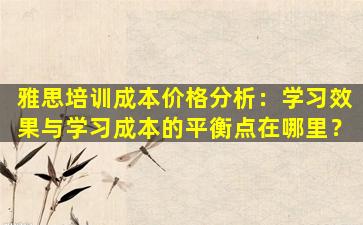 雅思培训成本价格分析：学习效果与学习成本的平衡点在哪里？